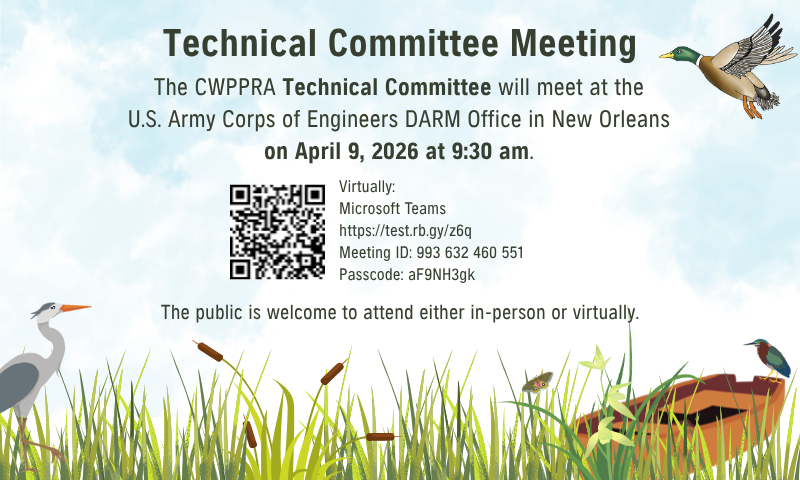 Technical Committee Meeting

The CWPPRA Technical Committee will meet at the U.S. Army Corps of Engineers DARM Office in New Orleans on April 9, 2026 at 9:30 am.

Virtually:
Microsoft Teams
https://test.rb.gy/z6q
Meeting ID: 993 632 460 551
Passcode: aF9NH3gk

The public is welcome to attend either in-person or virtually.